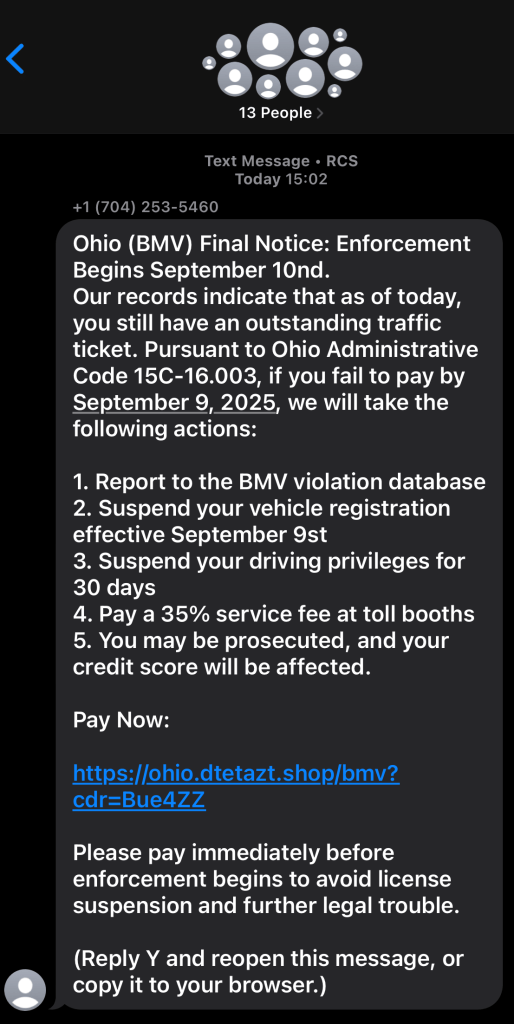 13 People

Text Message • RCS
Today 15:02

+1 (704) 253-5460

Ohio (BMV) Final Notice: Enforcement Begins September 10nd.
Our records indicate that as of today, you still have an outstanding traffic ticket. Pursuant to Ohio Administrative Code 15C-16.003, if you fail to pay by September 9, 2025, we will take the following actions:

1. Report to the BMV violation database
2. Suspend your vehicle registration effective September 9st
3. Suspend your driving privileges for 30 days
4. Pay a 35% service fee at toll booths
5. You may be prosecuted, and your credit score will be affected.

Pay Now:

https://ohio.dtetazt.shop/bmv?cdr=Bue4ZZ

Please pay immediately before enforcement begins to avoid license suspension and further legal trouble.

(Reply Y and reopen this message, or copy it to your browser.)